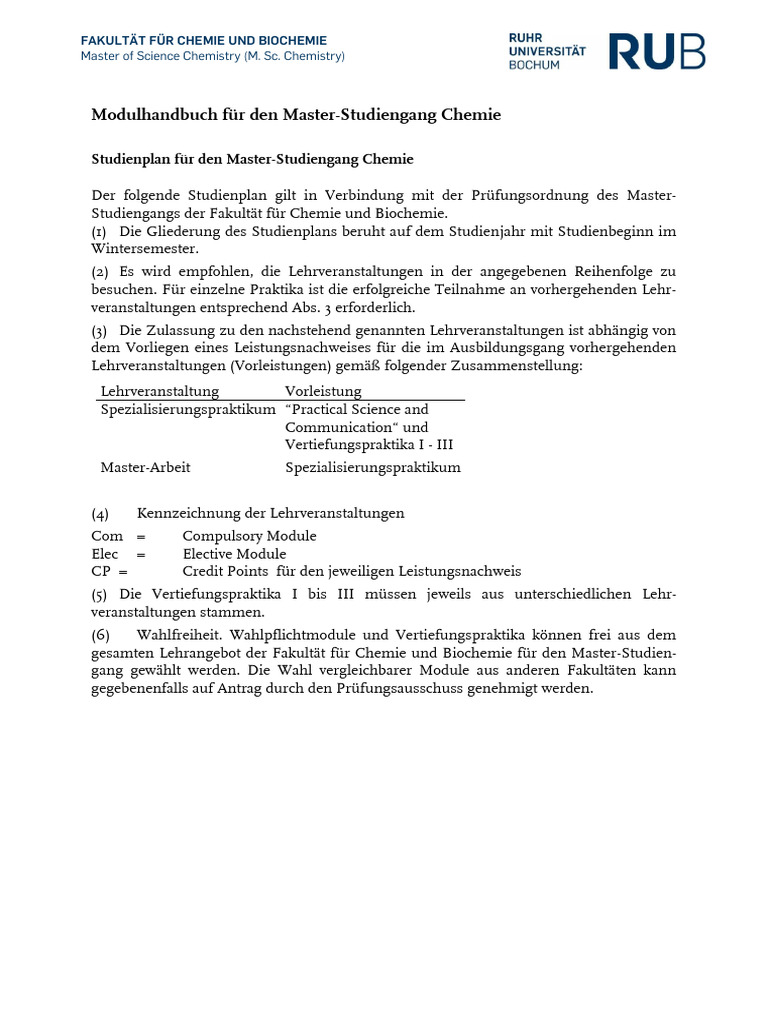 FAKULTÄT FÜR CHEMIE UND BIOCHEMIE
Master of Science Chemistry (M. Sc. Chemistry)

RUHR
UNIVERSITÄT
BOCHUM

RUB

Modulhandbuch für den Master-Studiengang Chemie

Studienplan für den Master-Studiengang Chemie

Der folgende Studienplan gilt in Verbindung mit der Prüfungsordnung des Master-Studiengangs der Fakultät für Chemie und Biochemie.
(1) Die Gliederung des Studienplans beruht auf dem Studienjahr mit Studienbeginn im Wintersemester.

(2) Es wird empfohlen, die Lehrveranstaltungen in der angegebenen Reihenfolge zu besuchen. Für einzelne Praktika ist die erfolgreiche Teilnahme an vorhergehenden Lehrveranstaltungen entsprechend Abs. 3 erforderlich.

(3) Die Zulassung zu den nachstehend genannten Lehrveranstaltungen ist abhängig von dem Vorliegen eines Leistungsnachweises für die im Ausbildungsgang vorhergehenden Lehrveranstaltungen (Vorleistungen) gemäß folgender Zusammenstellung:

| Lehrveranstaltung | Vorleistung |
|---|---|
| Spezialisierungspraktikum | "Practical Science and Communication" und Vertiefungspraktika I - III |
| Master-Arbeit | Spezialisierungspraktikum |

(4) Kennzeichnung der Lehrveranstaltungen
Com = Compulsory Module
Elec = Elective Module
CP = Credit Points für den jeweiligen Leistungsnachweis

(5) Die Vertiefungspraktika I bis III müssen jeweils aus unterschiedlichen Lehrveranstaltungen stammen.

(6) Wahlfreiheit. Wahlpflichtmodule und Vertiefungspraktika können frei aus dem gesamten Lehrangebot der Fakultät für Chemie und Biochemie für den Master-Studiengang gewählt werden. Die Wahl vergleichbarer Module aus anderen Fakultäten kann gegebenenfalls auf Antrag durch den Prüfungsausschuss genehmigt werden.